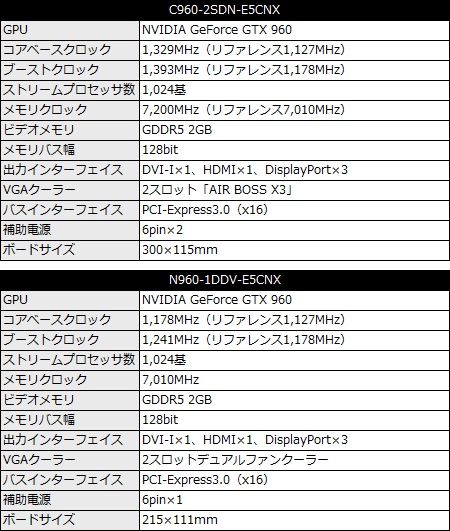 | C960-2SDN-E5CNX | |
|---|---|
| GPU | NVIDIA GeForce GTX 960 |
| コアベースクロック | 1,329MHz（リファレンス1,127MHz） |
| ブーストクロック | 1,393MHz（リファレンス1,178MHz） |
| ストリームプロセッサ数 | 1,024基 |
| メモリクロック | 7,200MHz（リファレンス7,010MHz） |
| ビデオメモリ | GDDR5 2GB |
| メモリバス幅 | 128bit |
| 出力インターフェイス | DVI-I×1、HDMI×1、DisplayPort×3 |
| VGAクーラー | 2スロット「AIR BOSS X3」 |
| バスインターフェイス | PCI-Express3.0（x16） |
| 補助電源 | 6pin×2 |
| ボードサイズ | 300×115mm |

| N960-1DDV-E5CNX | |
|---|---|
| GPU | NVIDIA GeForce GTX 960 |
| コアベースクロック | 1,178MHz（リファレンス1,127MHz） |
| ブーストクロック | 1,241MHz（リファレンス1,178MHz） |
| ストリームプロセッサ数 | 1,024基 |
| メモリクロック | 7,010MHz |
| ビデオメモリ | GDDR5 2GB |
| メモリバス幅 | 128bit |
| 出力インターフェイス | DVI-I×1、HDMI×1、DisplayPort×3 |
| VGAクーラー | 2スロットデュアルファンクーラー |
| バスインターフェイス | PCI-Express3.0（x16） |
| 補助電源 | 6pin×1 |
| ボードサイズ | 215×111mm |